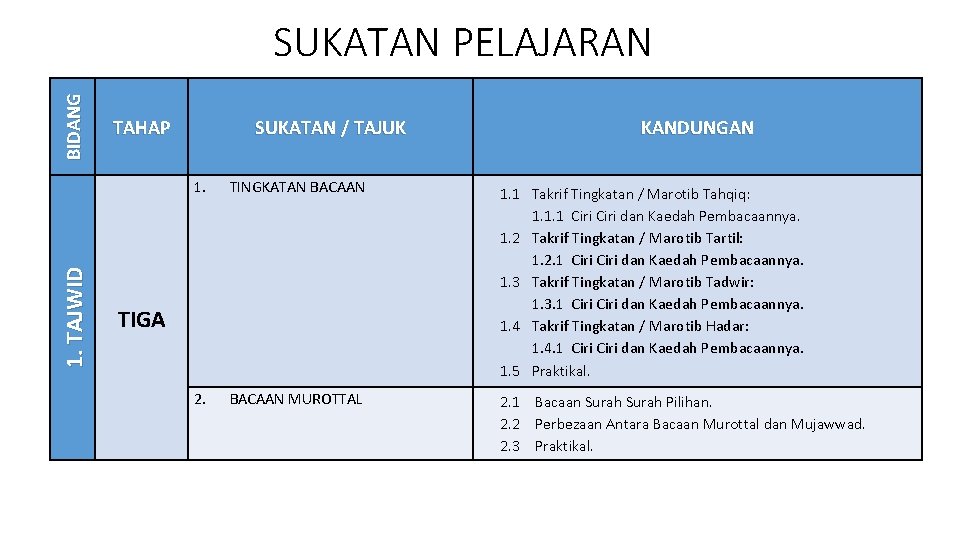 SUKATAN PELAJARAN

| BIDANG | TAHAP | SUKATAN / TAJUK | KANDUNGAN |
|---|---|---|---|
| 1. TAJWID | TIGA | 1. TINGKATAN BACAAN | 1.1 Takrif Tingkatan / Marotib Tahqiq: 1.1.1 Ciri Ciri dan Kaedah Pembacaannya. 1.2 Takrif Tingkatan / Marotib Tartil: 1.2.1 Ciri Ciri dan Kaedah Pembacaannya. 1.3 Takrif Tingkatan / Marotib Tadwir: 1.3.1 Ciri Ciri dan Kaedah Pembacaannya. 1.4 Takrif Tingkatan / Marotib Hadar: 1.4.1 Ciri Ciri dan Kaedah Pembacaannya. 1.5 Praktikal. |
| | | 2. BACAAN MUROTTAL | 2.1 Bacaan Surah Surah Pilihan. 2.2 Perbezaan Antara Bacaan Murottal dan Mujawwad. 2.3 Praktikal. |